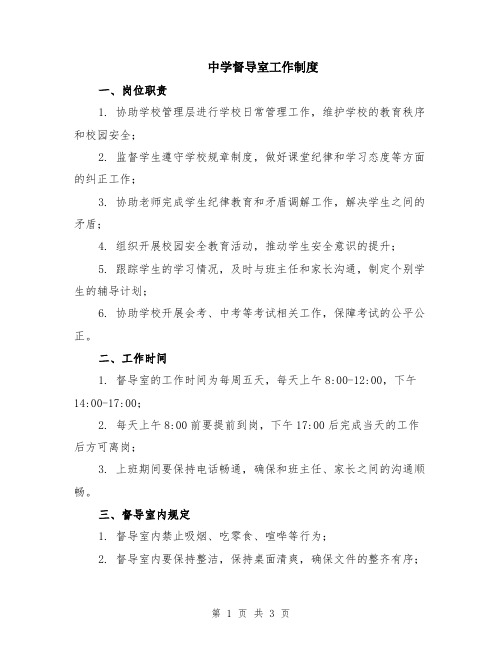 中学督导室工作制度

一、岗位职责

1. 协助学校管理层进行学校日常管理工作，维护学校的教育秩序和校园安全；

2. 监督学生遵守学校规章制度，做好课堂纪律和学习态度等方面的纠正工作；

3. 协助老师完成学生纪律教育和矛盾调解工作，解决学生之间的矛盾；

4. 组织开展校园安全教育活动，推动学生安全意识的提升；

5. 跟踪学生的学习情况，及时与班主任和家长沟通，制定个别学生的辅导计划；

6. 协助学校开展会考、中考等考试相关工作，保障考试的公平公正。

二、工作时间

1. 督导室的工作时间为每周五天，每天上午 8:00-12:00，下午 14:00-17:00；

2. 每天上午 8:00 前要提前到岗，下午 17:00 后完成当天的工作后方可离岗；

3. 上班期间要保持电话畅通，确保和班主任、家长之间的沟通顺畅。

三、督导室内规定

1. 督导室内禁止吸烟、吃零食、喧哗等行为；

2. 督导室内要保持整洁，保持桌面清爽，确保文件的整齐有序；

第 1 页 共 3 页